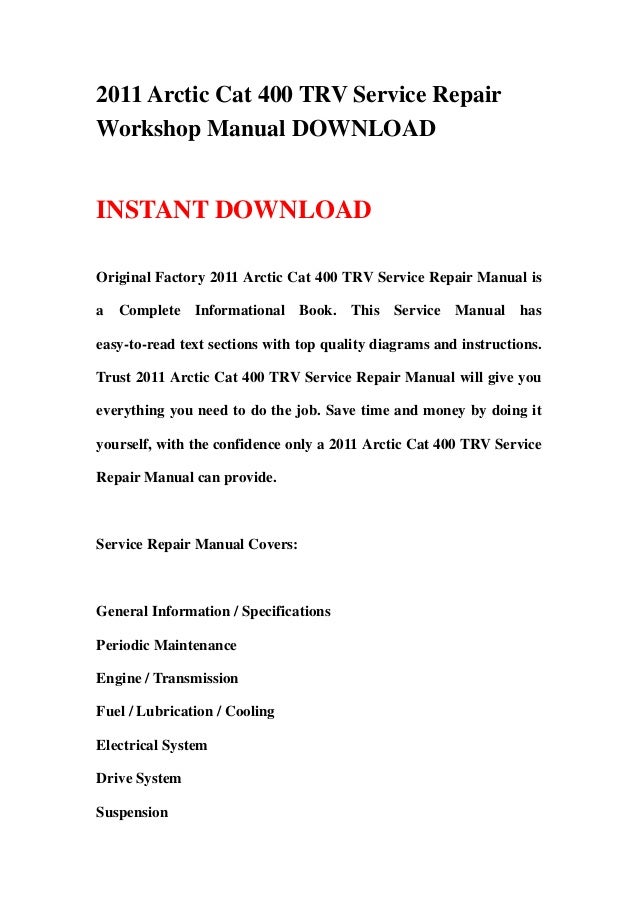 2011 Arctic Cat 400 TRV Service Repair Workshop Manual DOWNLOAD

INSTANT DOWNLOAD

Original Factory 2011 Arctic Cat 400 TRV Service Repair Manual is a Complete Informational Book. This Service Manual has easy-to-read text sections with top quality diagrams and instructions. Trust 2011 Arctic Cat 400 TRV Service Repair Manual will give you everything you need to do the job. Save time and money by doing it yourself, with the confidence only a 2011 Arctic Cat 400 TRV Service Repair Manual can provide.

Service Repair Manual Covers:

General Information / Specifications

Periodic Maintenance

Engine / Transmission

Fuel / Lubrication / Cooling

Electrical System

Drive System

Suspension